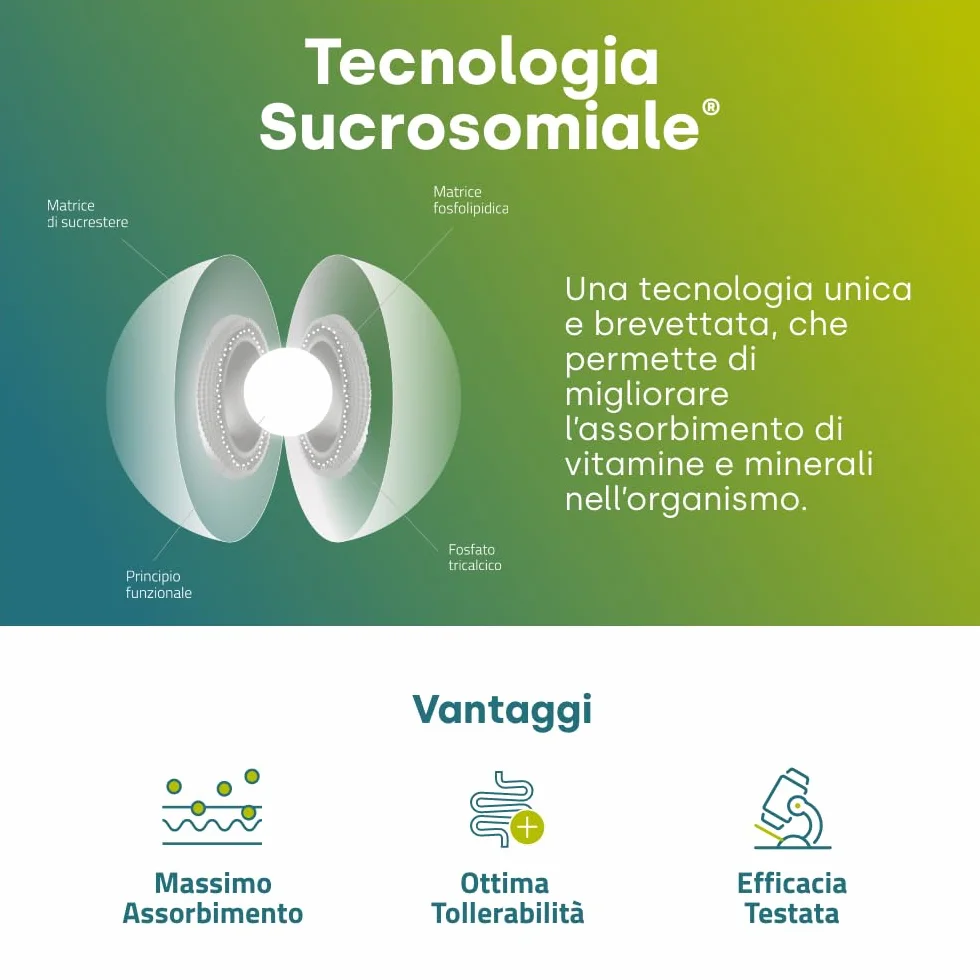 Tecnologia Sucrosomiale®

Matrice di sucrestere

Matrice fosfolipidica

Principio funzionale

Fosfato tricalcico

Una tecnologia unica e brevettata, che permette di migliorare l'assorbimento di vitamine e minerali nell'organismo.

Vantaggi

Massimo Assorbimento

Ottima Tollerabilità

Efficacia Testata